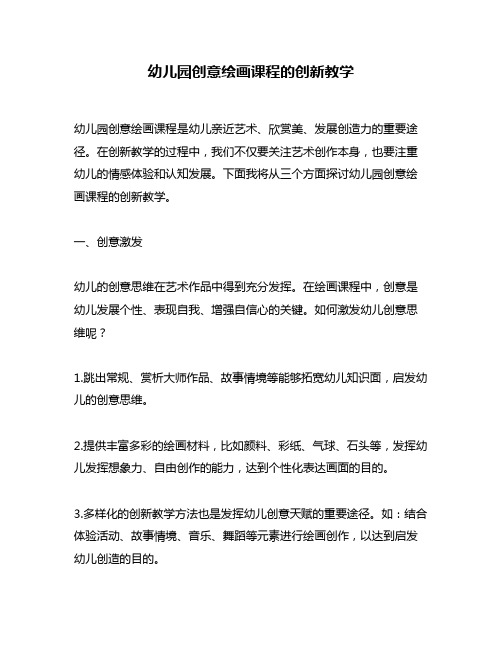 幼儿园创意绘画课程的创新教学

幼儿园创意绘画课程是幼儿亲近艺术、欣赏美、发展创造力的重要途径。在创新教学的过程中，我们不仅要关注艺术创作本身，也要注重幼儿的情感体验和认知发展。下面我将从三个方面探讨幼儿园创意绘画课程的创新教学。

一、创意激发

幼儿的创意思维在艺术作品中得到充分发挥。在绘画课程中，创意是幼儿发展个性、表现自我、增强自信心的关键。如何激发幼儿创意思维呢？

1.跳出常规、赏析大师作品、故事情境等能够拓宽幼儿知识面，启发幼儿的创意思维。

2.提供丰富多彩的绘画材料，比如颜料、彩纸、气球、石头等，发挥幼儿发挥想象力、自由创作的能力，达到个性化表达画面的目的。

3.多样化的创新教学方法也是发挥幼儿创意天赋的重要途径。如：结合体验活动、故事情境、音乐、舞蹈等元素进行绘画创作，以达到启发幼儿创造的目的。